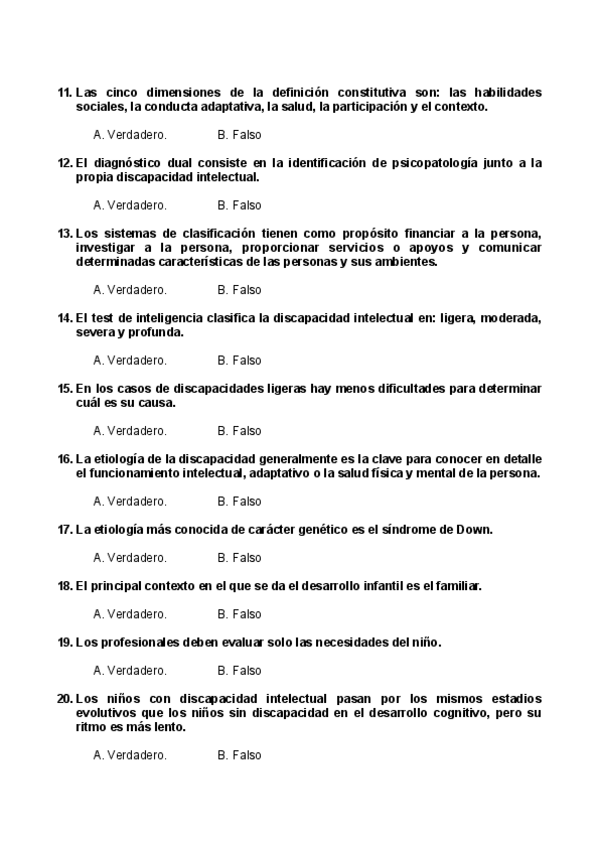 11. Las cinco dimensiones de la definición constitutiva son: las habilidades sociales, la conducta adaptativa, la salud, la participación y el contexto.

A. Verdadero. B. Falso

12. El diagnóstico dual consiste en la identificación de psicopatología junto a la propia discapacidad intelectual.

A. Verdadero. B. Falso

13. Los sistemas de clasificación tienen como propósito financiar a la persona, investigar a la persona, proporcionar servicios o apoyos y comunicar determinadas características de las personas y sus ambientes.

A. Verdadero. B. Falso

14. El test de inteligencia clasifica la discapacidad intelectual en: ligera, moderada, severa y profunda.

A. Verdadero. B. Falso

15. En los casos de discapacidades ligeras hay menos dificultades para determinar cuál es su causa.

A. Verdadero. B. Falso

16. La etiología de la discapacidad generalmente es la clave para conocer en detalle el funcionamiento intelectual, adaptativo o la salud física y mental de la persona.

A. Verdadero. B. Falso

17. La etiología más conocida de carácter genético es el síndrome de Down.

A. Verdadero. B. Falso

18. El principal contexto en el que se da el desarrollo infantil es el familiar.

A. Verdadero. B. Falso

19. Los profesionales deben evaluar solo las necesidades del niño.

A. Verdadero. B. Falso

20. Los niños con discapacidad intelectual pasan por los mismos estadios evolutivos que los niños sin discapacidad en el desarrollo cognitivo, pero su ritmo es más lento.

A. Verdadero. B. Falso